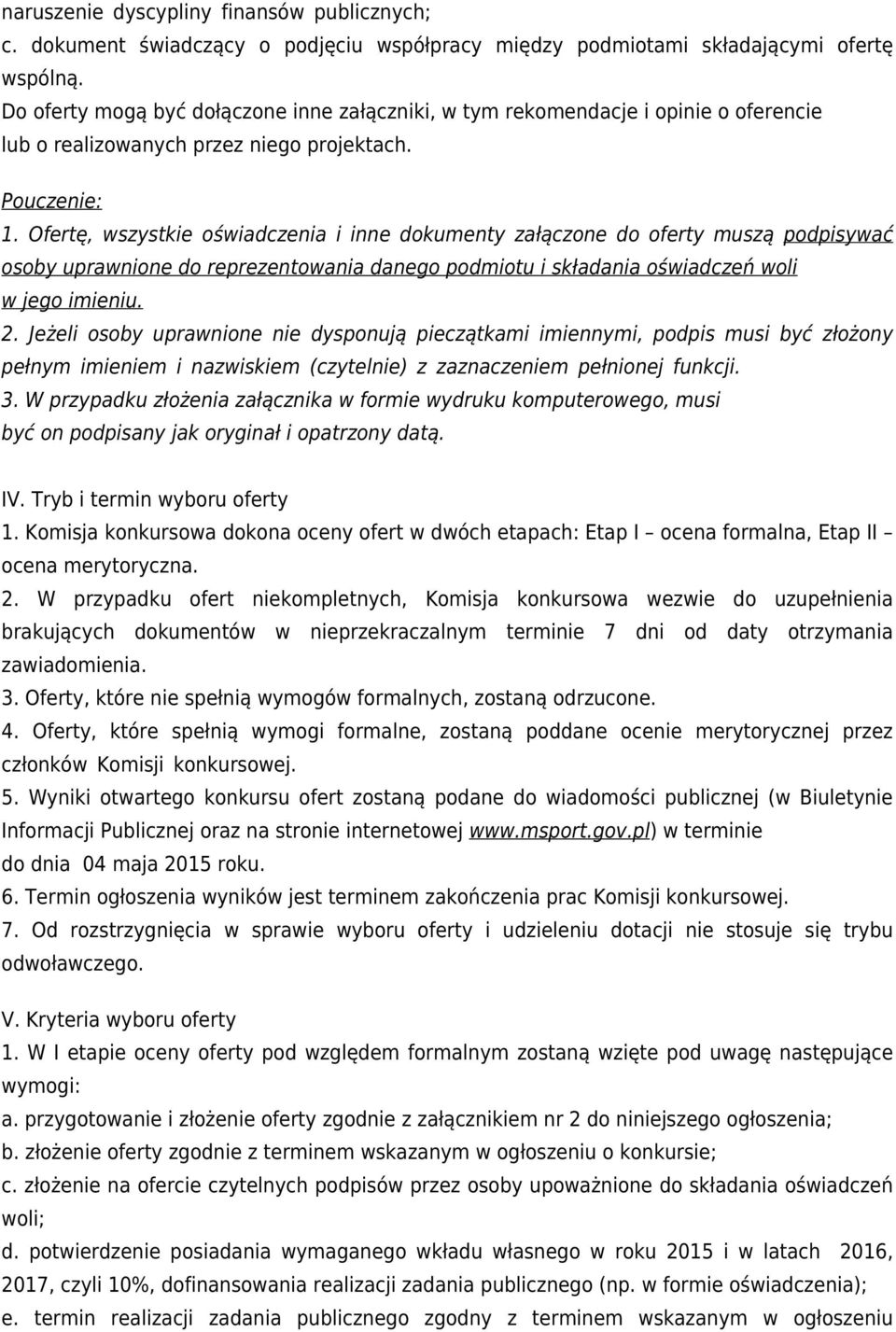 naruszenie dyscypliny finansów publicznych;
c. dokument świadczący o podjęciu współpracy między podmiotami składającymi ofertę wspólną.
Do oferty mogą być dołączone inne załączniki, w tym rekomendacje i opinie o oferencie lub o realizowanych przez niego projektach.

Pouczenie:
1. Ofertę, wszystkie oświadczenia i inne dokumenty załączone do oferty muszą podpisywać osoby uprawnione do reprezentowania danego podmiotu i składania oświadczeń woli w jego imieniu.
2. Jeżeli osoby uprawnione nie dysponują pieczątkami imiennymi, podpis musi być złożony pełnym imieniem i nazwiskiem (czytelnie) z zaznaczeniem pełnionej funkcji.
3. W przypadku złożenia załącznika w formie wydruku komputerowego, musi być on podpisany jak oryginał i opatrzony datą.

IV. Tryb i termin wyboru oferty
1. Komisja konkursowa dokona oceny ofert w dwóch etapach: Etap I – ocena formalna, Etap II – ocena merytoryczna.
2. W przypadku ofert niekompletnych, Komisja konkursowa wezwie do uzupełnienia brakujących dokumentów w nieprzekraczalnym terminie 7 dni od daty otrzymania zawiadomienia.
3. Oferty, które nie spełnią wymogów formalnych, zostaną odrzucone.
4. Oferty, które spełnią wymogi formalne, zostaną poddane ocenie merytorycznej przez członków Komisji konkursowej.
5. Wyniki otwartego konkursu ofert zostaną podane do wiadomości publicznej (w Biuletynie Informacji Publicznej oraz na stronie internetowej www.msport.gov.pl) w terminie do dnia 04 maja 2015 roku.
6. Termin ogłoszenia wyników jest terminem zakończenia prac Komisji konkursowej.
7. Od rozstrzygnięcia w sprawie wyboru oferty i udzieleniu dotacji nie stosuje się trybu odwoławczego.

V. Kryteria wyboru oferty
1. W I etapie oceny oferty pod względem formalnym zostaną wzięte pod uwagę następujące wymogi:
a. przygotowanie i złożenie oferty zgodnie z załącznikiem nr 2 do niniejszego ogłoszenia;
b. złożenie oferty zgodnie z terminem wskazanym w ogłoszeniu o konkursie;
c. złożenie na ofercie czytelnych podpisów przez osoby upoważnione do składania oświadczeń woli;
d. potwierdzenie posiadania wymaganego wkładu własnego w roku 2015 i w latach 2016, 2017, czyli 10%, dofinansowania realizacji zadania publicznego (np. w formie oświadczenia);
e. termin realizacji zadania publicznego zgodny z terminem wskazanym w ogłoszeniu